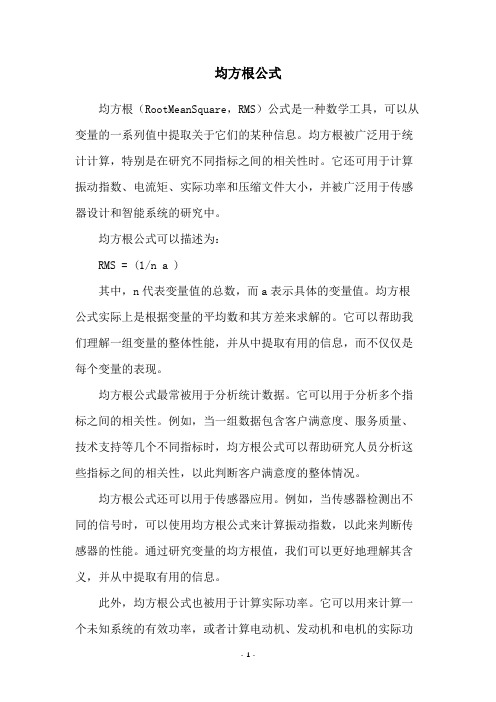 均方根公式

均方根（RootMeanSquare，RMS）公式是一种数学工具，可以从变量的一系列值中提取关于它们的某种信息。均方根被广泛用于统计计算，特别是在研究不同指标之间的相关性时。它还可用于计算振动指数、电流矩、实际功率和压缩文件大小，并被广泛用于传感器设计和智能系统的研究中。

均方根公式可以描述为：

RMS = (1/n a )

其中，n 代表变量值的总数，而 a 表示具体的变量值。均方根公式实际上是根据变量的平均数和其方差来求解的。它可以帮助我们理解一组变量的整体性能，并从中提取有用的信息，而不仅仅是每个变量的表现。

均方根公式最常被用于分析统计数据。它可以用于分析多个指标之间的相关性。例如，当一组数据包含客户满意度、服务质量、技术支持等几个不同指标时，均方根公式可以帮助研究人员分析这些指标之间的相关性，以此判断客户满意度的整体情况。

均方根公式还可以用于传感器应用。例如，当传感器检测出不同的信号时，可以使用均方根公式来计算振动指数，以此来判断传感器的性能。通过研究变量的均方根值，我们可以更好地理解其含义，并从中提取有用的信息。

此外，均方根公式也被用于计算实际功率。它可以用来计算一个未知系统的有效功率，或者计算电动机、发动机和电机的实际功

- 1 -